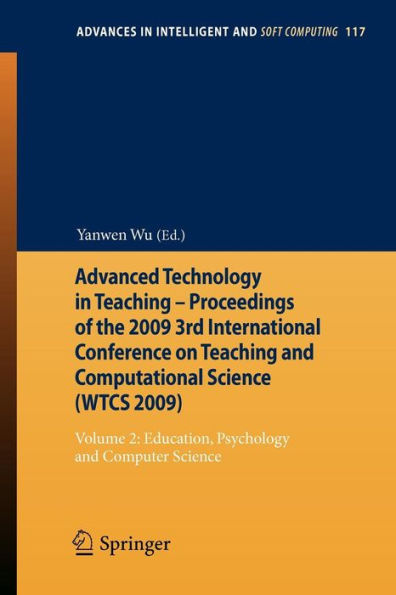 ADVANCES IN INTELLIGENT AND SOFT COMPUTING 117

Yanwen Wu (Ed.)

Advanced Technology in Teaching – Proceedings of the 2009 3rd International Conference on Teaching and Computational Science (WTCS 2009)

Volume 2: Education, Psychology and Computer Science

Springer